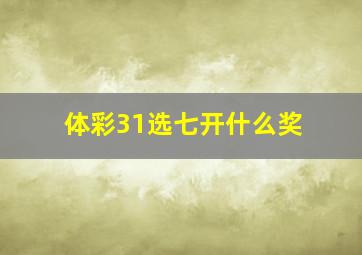 体彩31选七开什么奖